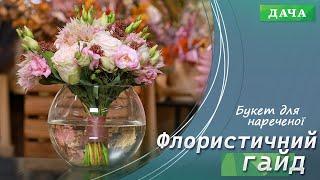 ДАЧА

Букет для нареченої

Флористичний гайд